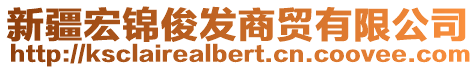 新疆宏锦俊发商贸有限公司
http://ksclairealbert.cn.coovee.com